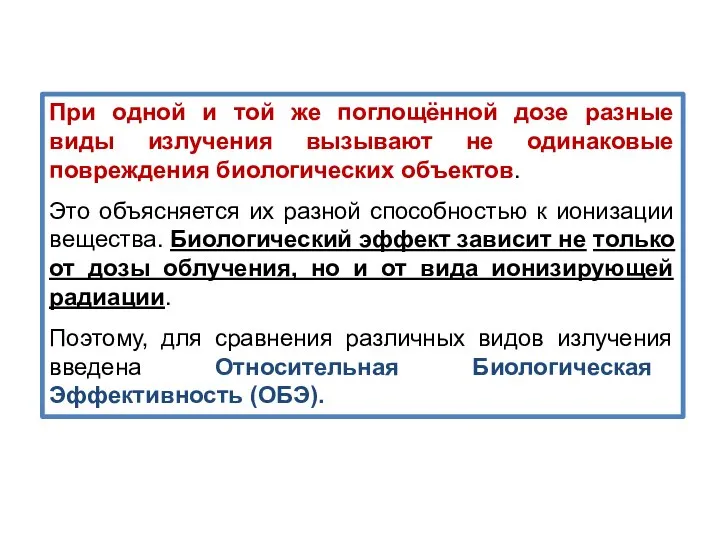 При одной и той же поглощённой дозе разные виды излучения вызывают не одинаковые повреждения биологических объектов.

Это объясняется их разной способностью к ионизации вещества. Биологический эффект зависит не только от дозы облучения, но и от вида ионизирующей радиации.

Поэтому, для сравнения различных видов излучения введена Относительная Биологическая Эффективность (ОБЭ).